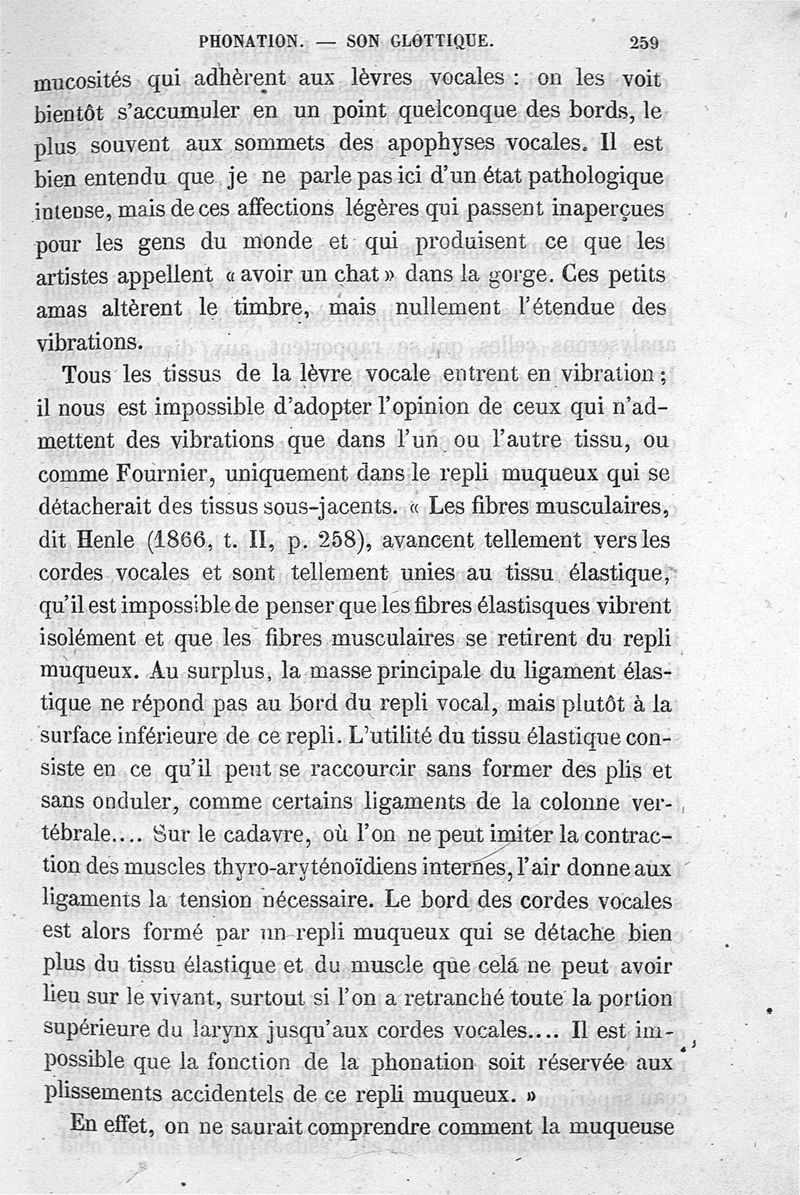 PHONATION. — SON GLOTTIQUE. 259

mucosités qui adhèrent aux lèvres vocales : on les voit bientôt s'accumuler en un point quelconque des bords, le plus souvent aux sommets des apophyses vocales. Il est bien entendu que je ne parle pas ici d'un état pathologique intense, mais de ces affections légères qui passent inaperçues pour les gens du monde et qui produisent ce que les artistes appellent « avoir un chat » dans la gorge. Ces petits amas altèrent le timbre, mais nullement l'étendue des vibrations.

Tous les tissus de la lèvre vocale entrent en vibration ; il nous est impossible d'adopter l'opinion de ceux qui n'admettent des vibrations que dans l'un ou l'autre tissu, ou comme Fournier, uniquement dans le repli muqueux qui se détacherait des tissus sous-jacents. « Les fibres musculaires, dit Henle (1866, t. II, p. 258), avancent tellement vers les cordes vocales et sont tellement unies au tissu élastique, qu'il est impossible de penser que les fibres élastisques vibrent isolément et que les fibres musculaires se retirent du repli muqueux. Au surplus, la masse principale du ligament élastique ne répond pas au bord du repli vocal, mais plutôt à la surface inférieure de ce repli. L'utilité du tissu élastique consiste en ce qu'il peut se raccourcir sans former des plis et sans onduler, comme certains ligaments de la colonne vertébrale.... Sur le cadavre, où l'on ne peut imiter la contraction des muscles thyro-aryténoïdiens internes, l'air donne aux ligaments la tension nécessaire. Le bord des cordes vocales est alors formé par un repli muqueux qui se détache bien plus du tissu élastique et du muscle que cela ne peut avoir lieu sur le vivant, surtout si l'on a retranché toute la portion supérieure du larynx jusqu'aux cordes vocales.... Il est impossible que la fonction de la phonation soit réservée aux plissements accidentels de ce repli muqueux. »

En effet, on ne saurait comprendre comment la muqueuse